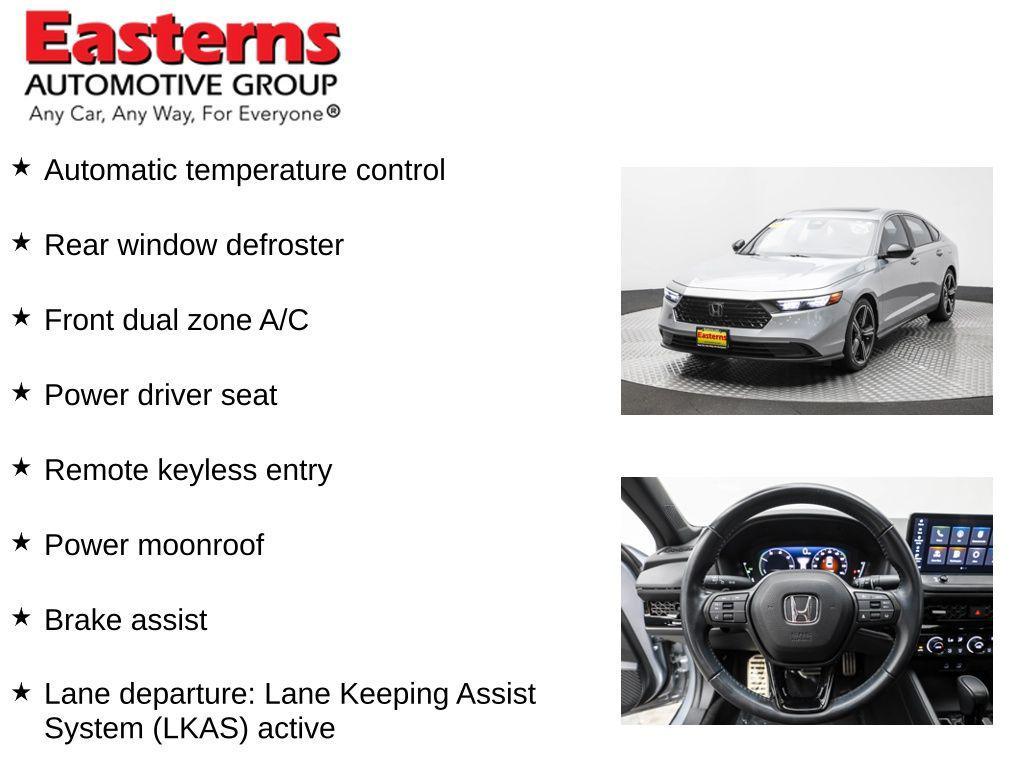 Easterns
AUTOMOTIVE GROUP
Any Car, Any Way, For Everyone®

★ Automatic temperature control

★ Rear window defroster

★ Front dual zone A/C

★ Power driver seat

★ Remote keyless entry

★ Power moonroof

★ Brake assist

★ Lane departure: Lane Keeping Assist System (LKAS) active